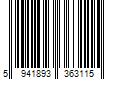 5 941893 363115